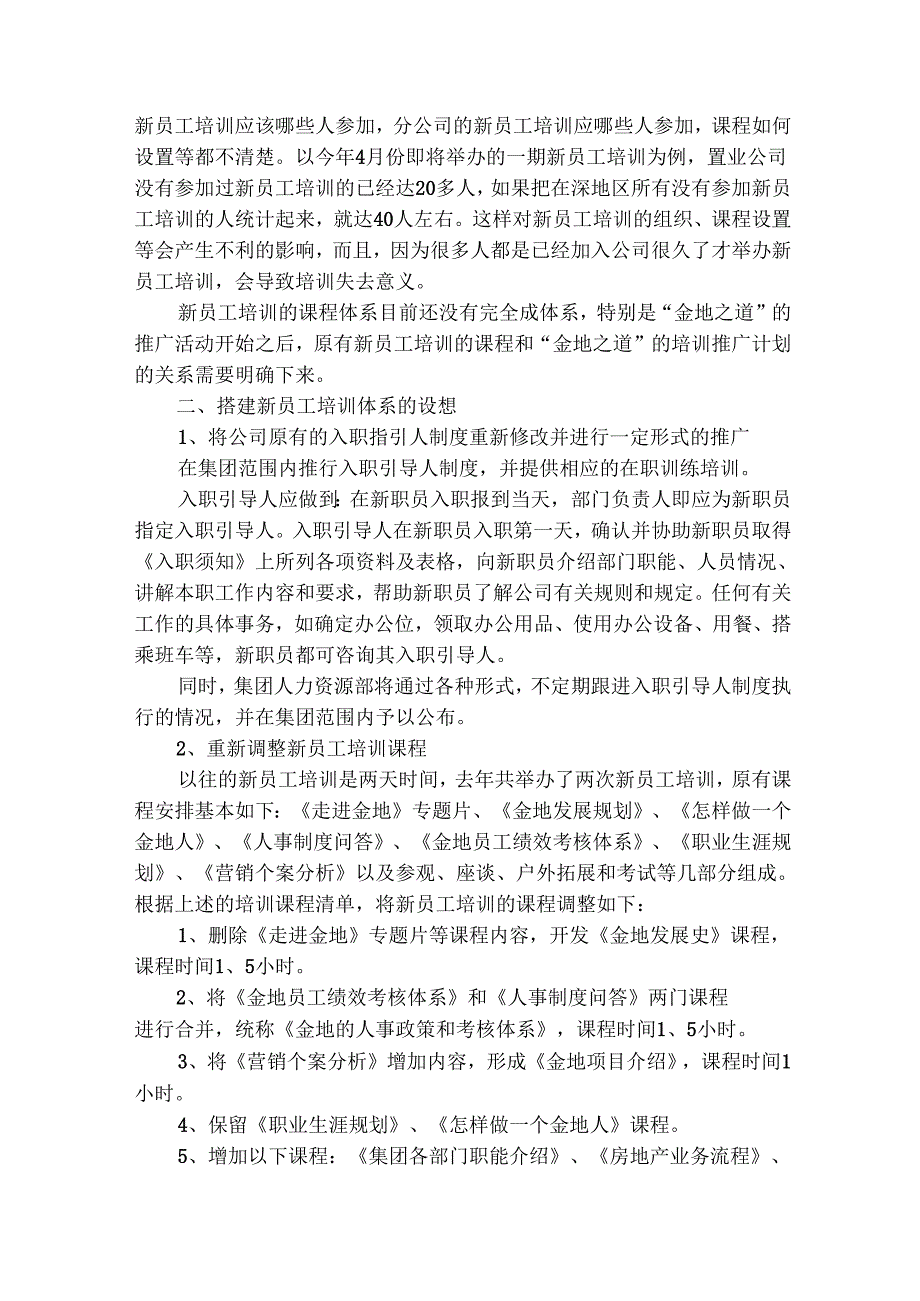 新员工培训应该哪些人参加，分公司的新员工培训应哪些人参加，课程如何设置等都不清楚。以今年4月份即将举办的一期新员工培训为例，置业公司没有参加过新员工培训的已经达20多人，如果把在深地区所有没有参加新员工培训的人统计起来，就达40人左右。这样对新员工培训的组织、课程设置等会产生不利的影响，而且，因为很多人都是已经加入公司很久了才举办新员工培训，会导致培训失去意义。

新员工培训的课程体系目前还没有完全成体系，特别是“金地之道”的推广活动开始之后，原有新员工培训的课程和“金地之道”的培训推广计划的关系需要明确下来。

二、搭建新员工培训体系的设想

1、将公司原有的入职指引人制度重新修改并进行一定形式的推广

在集团范围内推行入职引导人制度，并提供相应的在职训练培训。

入职引导人应做到：在新职员入职报到当天，部门负责人即应为新职员指定入职引导人。入职引导人在新职员入职第一天，确认并协助新职员取得《入职须知》上所列各项资料及表格，向新职员介绍部门职能、人员情况、讲解本职工作内容和要求，帮助新职员了解公司有关规则和规定。任何有关工作的具体事务，如确定办公位，领取办公用品、使用办公设备、用餐、搭乘班车等，新职员都可咨询其入职引导人。

同时，集团人力资源部将通过各种形式，不定期跟进入职引导人制度执行的情况，并在集团范围内予以公布。

2、重新调整新员工培训课程

以往的新员工培训是两天时间，去年共举办了两次新员工培训，原有课程安排基本如下：《走进金地》专题片、《金地发展规划》、《怎样做一个金地人》、《人事制度问答》、《金地员工绩效考核体系》、《职业生涯规划》、《营销个案分析》以及参观、座谈、户外拓展和考试等几部分组成。根据上述的培训课程清单，将新员工培训的课程调整如下：

1、删除《走进金地》专题片等课程内容，开发《金地发展史》课程，课程时间1、5小时。

2、将《金地员工绩效考核体系》和《人事制度问答》两门课程进行合并，统称《金地的人事政策和考核体系》，课程时间1、5小时。

3、将《营销个案分析》增加内容，形成《金地项目介绍》，课程时间1小时。

4、保留《职业生涯规划》、《怎样做一个金地人》课程。

5、增加以下课程：《集团各部门职能介绍》、《房地产业务流程》、